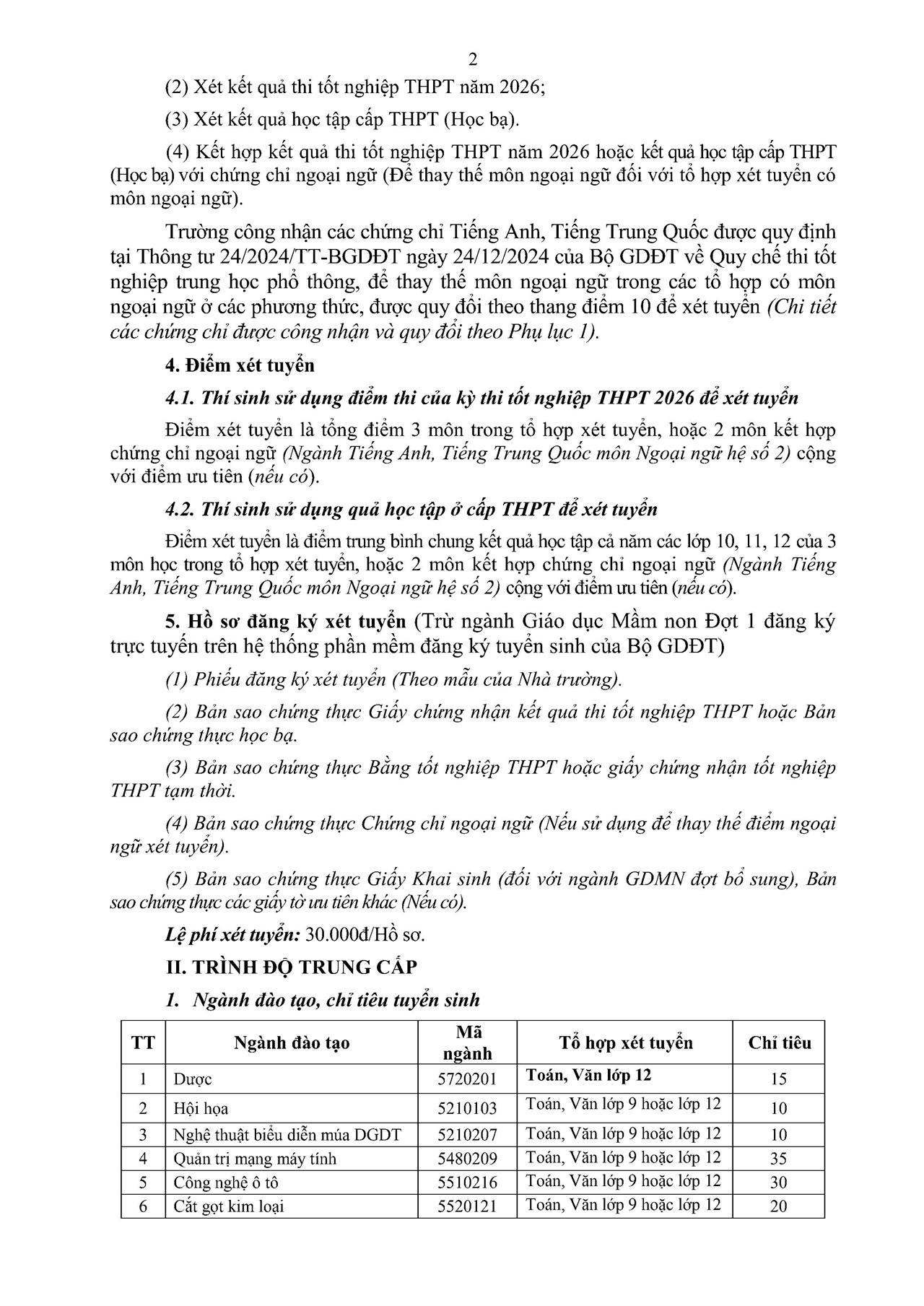 2

(2) Xét kết quả thi tốt nghiệp THPT năm 2026;

(3) Xét kết quả học tập cấp THPT (Học bạ).

(4) Kết hợp kết quả thi tốt nghiệp THPT năm 2026 hoặc kết quả học tập cấp THPT (Học bạ) với chứng chỉ ngoại ngữ (Để thay thế môn ngoại ngữ đối với tổ hợp xét tuyển có môn ngoại ngữ).

Trường công nhận các chứng chỉ Tiếng Anh, Tiếng Trung Quốc được quy định tại Thông tư 24/2024/TT-BGDĐT ngày 24/12/2024 của Bộ GDĐT về Quy chế thi tốt nghiệp trung học phổ thông, để thay thế môn ngoại ngữ trong các tổ hợp có môn ngoại ngữ ở các phương thức, được quy đổi theo thang điểm 10 để xét tuyển (Chi tiết các chứng chỉ được công nhận và quy đổi theo Phụ lục 1).

4. Điểm xét tuyển

4.1. Thí sinh sử dụng điểm thi của kỳ thi tốt nghiệp THPT 2026 để xét tuyển

Điểm xét tuyển là tổng điểm 3 môn trong tổ hợp xét tuyển, hoặc 2 môn kết hợp chứng chỉ ngoại ngữ (Ngành Tiếng Anh, Tiếng Trung Quốc môn Ngoại ngữ hệ số 2) cộng với điểm ưu tiên (nếu có).

4.2. Thí sinh sử dụng quả học tập ở cấp THPT để xét tuyển

Điểm xét tuyển là điểm trung bình chung kết quả học tập cả năm các lớp 10, 11, 12 của 3 môn học trong tổ hợp xét tuyển, hoặc 2 môn kết hợp chứng chỉ ngoại ngữ (Ngành Tiếng Anh, Tiếng Trung Quốc môn Ngoại ngữ hệ số 2) cộng với điểm ưu tiên (nếu có).

5. Hồ sơ đăng ký xét tuyển (Trừ ngành Giáo dục Mầm non Đợt 1 đăng ký trực tuyến trên hệ thống phần mềm đăng ký tuyển sinh của Bộ GDĐT)

(1) Phiếu đăng ký xét tuyển (Theo mẫu của Nhà trường).

(2) Bản sao chứng thực Giấy chứng nhận kết quả thi tốt nghiệp THPT hoặc Bản sao chứng thực học bạ.

(3) Bản sao chứng thực Bằng tốt nghiệp THPT hoặc giấy chứng nhận tốt nghiệp THPT tạm thời.

(4) Bản sao chứng thực Chứng chỉ ngoại ngữ (Nếu sử dụng để thay thế điểm ngoại ngữ xét tuyển).

(5) Bản sao chứng thực Giấy Khai sinh (đối với ngành GDMN đợt bổ sung), Bản sao chứng thực các giấy tờ ưu tiên khác (Nếu có).

Lệ phí xét tuyển: 30.000đ/Hồ sơ.

II. TRÌNH ĐỘ TRUNG CẤP

1. Ngành đào tạo, chỉ tiêu tuyển sinh

| TT | Ngành đào tạo | Mã ngành | Tổ hợp xét tuyển | Chỉ tiêu |
|---|---|---|---|---|
| 1 | Dược | 5720201 | Toán, Văn lớp 12 | 15 |
| 2 | Hội họa | 5210103 | Toán, Văn lớp 9 hoặc lớp 12 | 10 |
| 3 | Nghệ thuật biểu diễn múa DGDT | 5210207 | Toán, Văn lớp 9 hoặc lớp 12 | 10 |
| 4 | Quản trị mạng máy tính | 5480209 | Toán, Văn lớp 9 hoặc lớp 12 | 35 |
| 5 | Công nghệ ô tô | 5510216 | Toán, Văn lớp 9 hoặc lớp 12 | 30 |
| 6 | Cắt gọt kim loại | 5520121 | Toán, Văn lớp 9 hoặc lớp 12 | 20 |